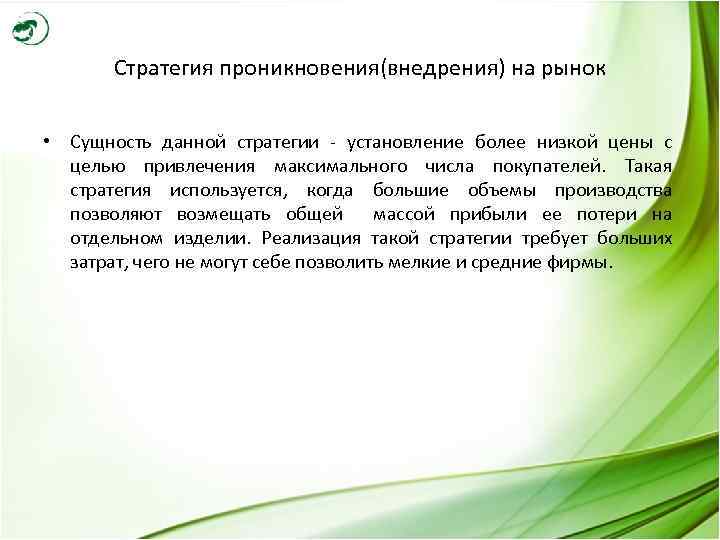 Стратегия проникновения(внедрения) на рынок

• Сущность данной стратегии - установление более низкой цены с целью привлечения максимального числа покупателей. Такая стратегия используется, когда большие объемы производства позволяют возмещать общей массой прибыли ее потери на отдельном изделии. Реализация такой стратегии требует больших затрат, чего не могут себе позволить мелкие и средние фирмы.